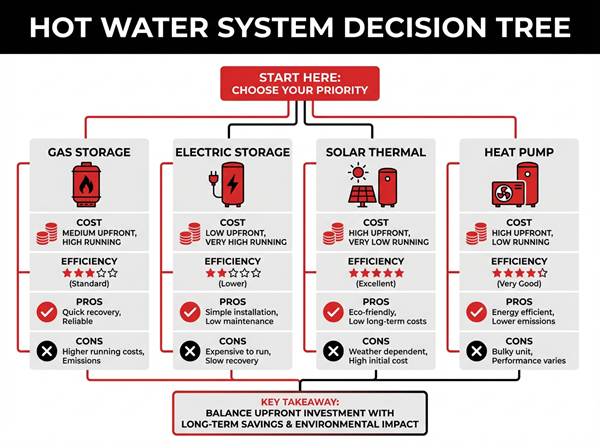 HOT WATER SYSTEM DECISION TREE

START HERE:
CHOOSE YOUR PRIORITY

GAS STORAGE

COST
MEDIUM UPFRONT, HIGH RUNNING

EFFICIENCY
★★★☆☆
(Standard)

PROS
Quick recovery, Reliable

CONS
Higher running costs, Emissions

ELECTRIC STORAGE

COST
LOW UPFRONT, VERY HIGH RUNNING

EFFICIENCY
★★☆☆☆
(Lower)

PROS
Simple installation, Low maintenance

CONS
Expensive to run, Slow recovery

SOLAR THERMAL

COST
HIGH UPFRONT, VERY LOW RUNNING

EFFICIENCY
★★★★★
(Excellent)

PROS
Eco-friendly, Low long-term costs

CONS
Weather dependent, High initial cost

HEAT PUMP

COST
HIGH UPFRONT, LOW RUNNING

EFFICIENCY
★★★★☆
(Very Good)

PROS
Energy efficient, Lower emissions

CONS
Bulky unit, Performance varies

KEY TAKEAWAY:
BALANCE UPFRONT INVESTMENT WITH LONG-TERM SAVINGS & ENVIRONMENTAL IMPACT